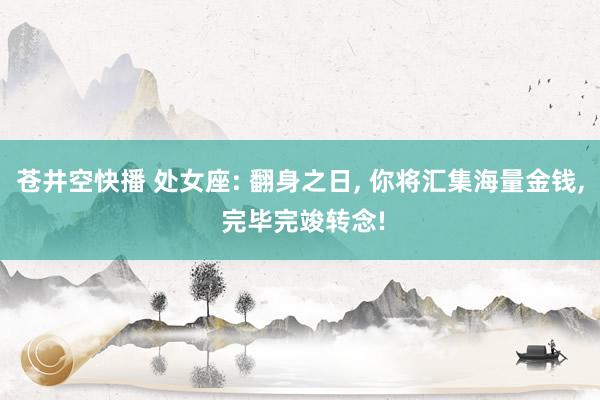 苍井空快播 处女座: 翻身之日, 你将汇集海量金钱, 完毕完竣转念!